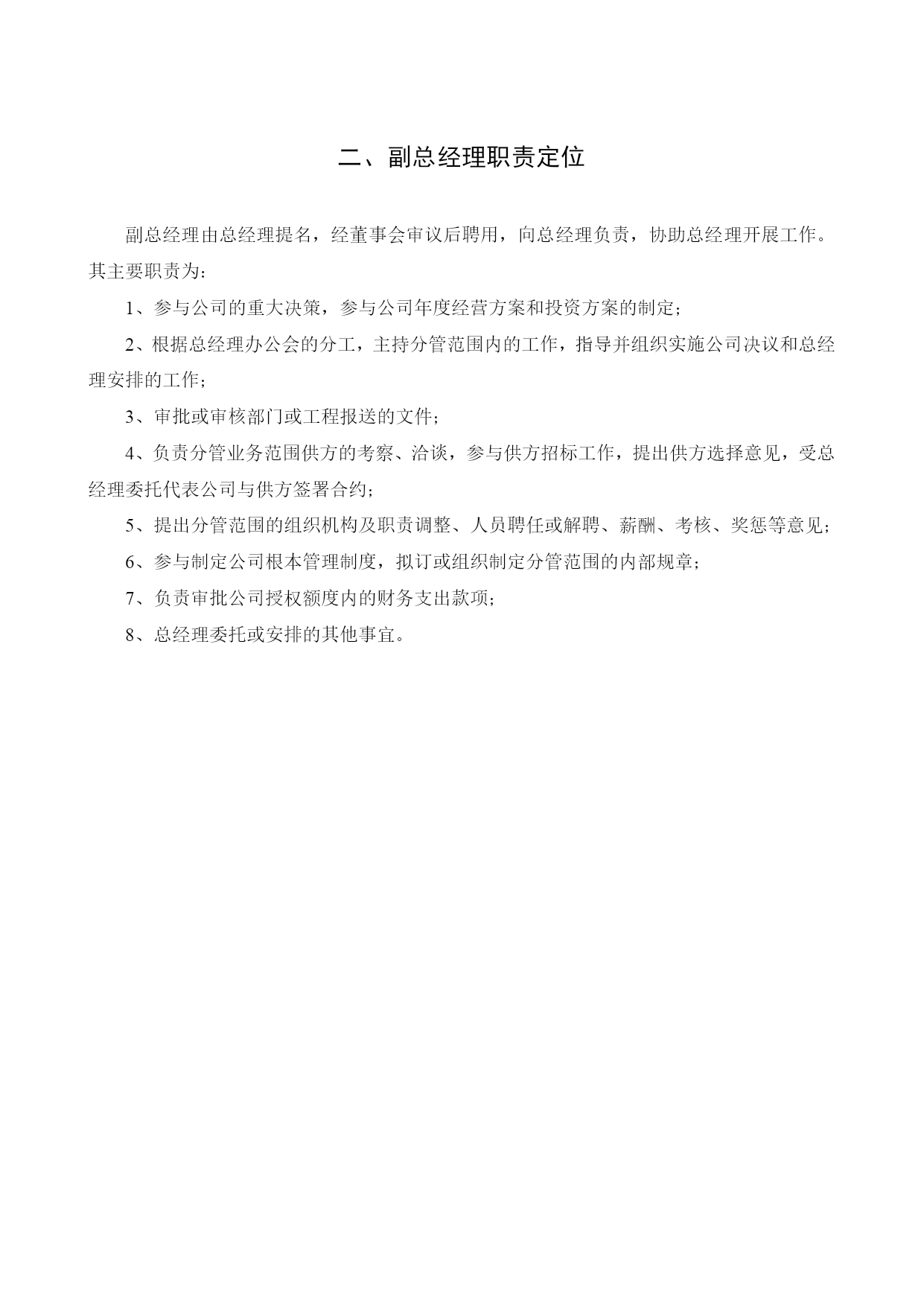 二、副总经理职责定位

副总经理由总经理提名，经董事会审议后聘用，向总经理负责，协助总经理开展工作。其主要职责为：

1、参与公司的重大决策，参与公司年度经营方案和投资方案的制定；

2、根据总经理办公会的分工，主持分管范围内的工作，指导并组织实施公司决议和总经理安排的工作；

3、审批或审核部门或工程报送的文件；

4、负责分管业务范围供方的考察、洽谈，参与供方招标工作，提出供方选择意见，受总经理委托代表公司与供方签署合约；

5、提出分管范围的组织机构及职责调整、人员聘任或解聘、薪酬、考核、奖惩等意见；

6、参与制定公司根本管理制度，拟订或组织制定分管范围的内部规章；

7、负责审批公司授权额度内的财务支出款项；

8、总经理委托或安排的其他事宜。